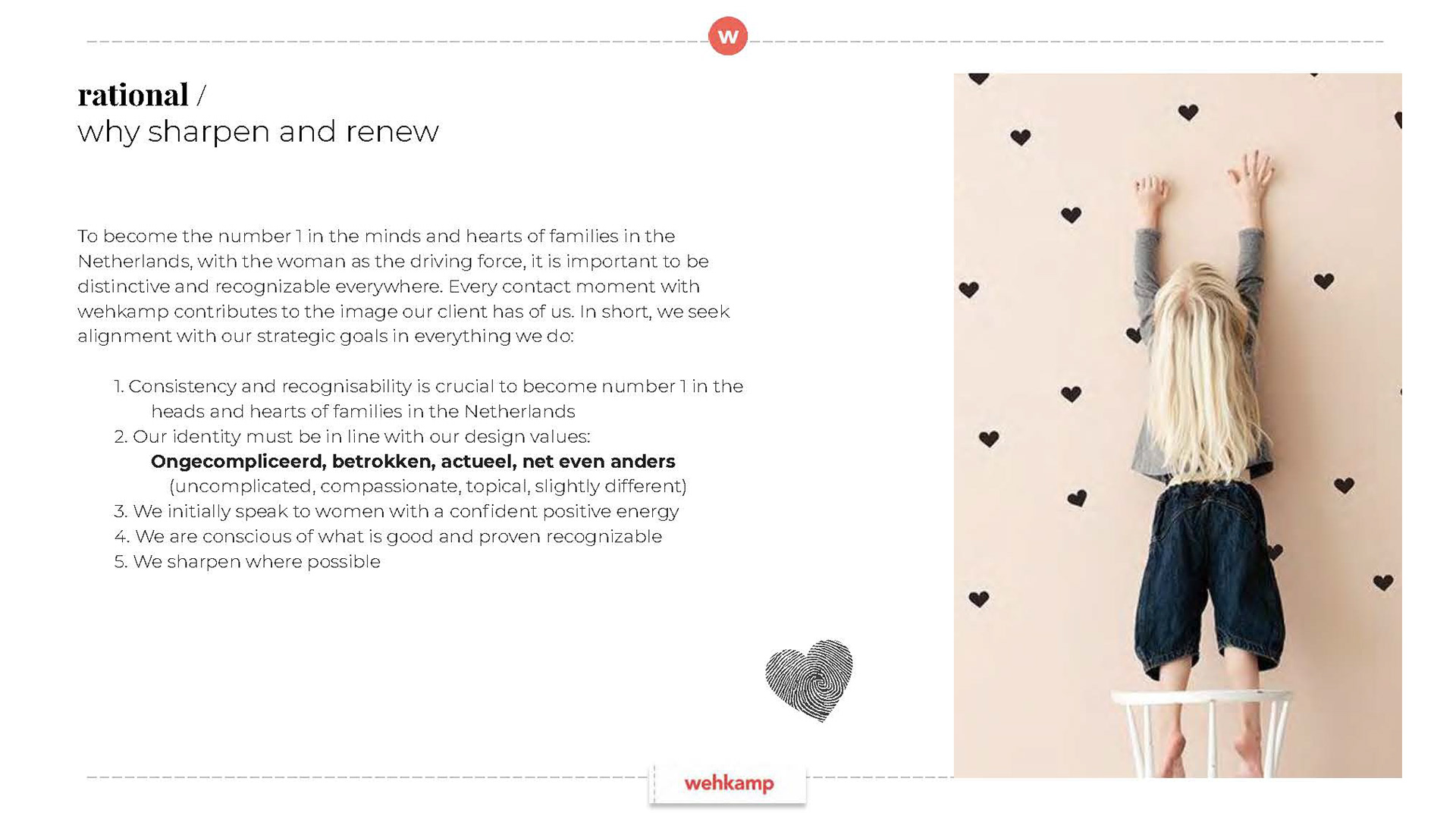 w

rational /
why sharpen and renew

To become the number 1 in the minds and hearts of families in the Netherlands, with the woman as the driving force, it is important to be distinctive and recognizable everywhere. Every contact moment with wehkamp contributes to the image our client has of us. In short, we seek alignment with our strategic goals in everything we do:

1. Consistency and recognisability is crucial to become number 1 in the heads and hearts of families in the Netherlands
2. Our identity must be in line with our design values:
Ongecompliceerd, betrokken, actueel, net even anders
(uncomplicated, compassionate, topical, slightly different)
3. We initially speak to women with a confident positive energy
4. We are conscious of what is good and proven recognizable
5. We sharpen where possible

wehkamp